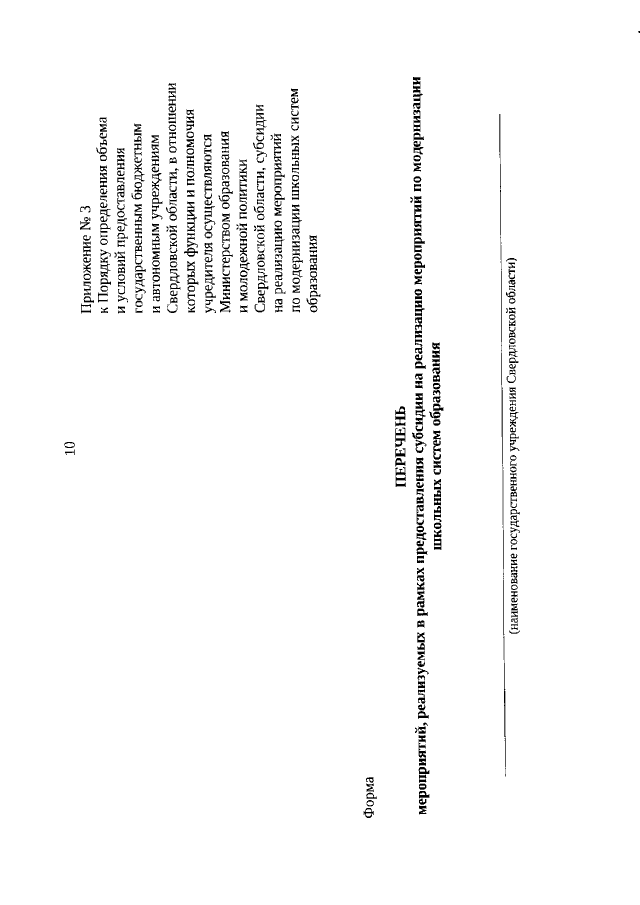 10

Приложение № 3
к Порядку определения объема и условий предоставления государственным бюджетным и автономным учреждениям Свердловской области, в отношении которых функции и полномочия учредителя осуществляются Министерством образования и молодежной политики Свердловской области, субсидии на реализацию мероприятий по модернизации школьных систем образования

Форма

ПЕРЕЧЕНЬ
мероприятий, реализуемых в рамках предоставления субсидии на реализацию мероприятий по модернизации школьных систем образования

(наименование государственного учреждения Свердловской области)